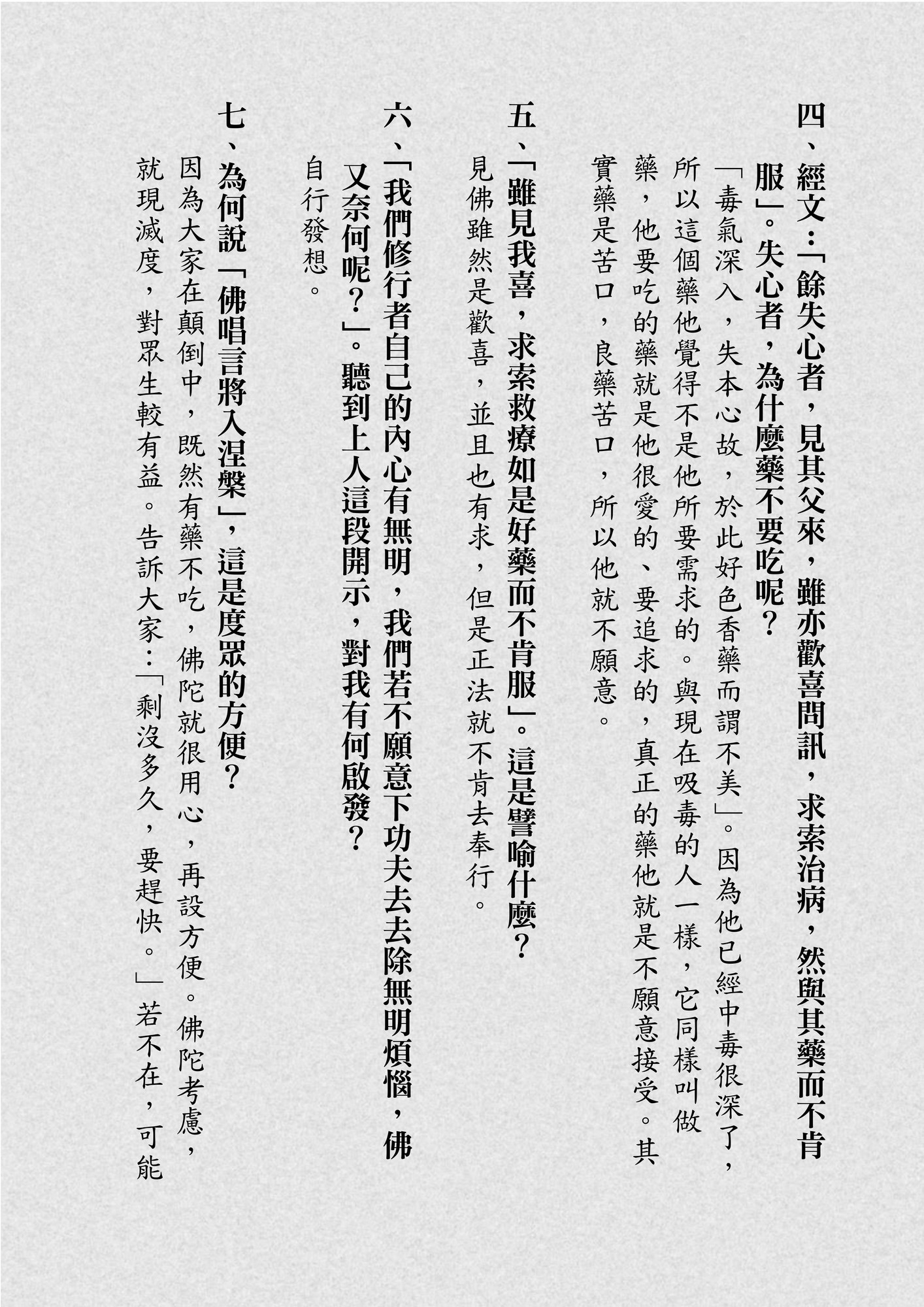 四、經文：「餘失心者，見其父來，雖亦歡喜問訊，求索治病，然與其藥而不肯服」。失心者，為什麼藥不要吃呢？

「毒氣深入，失本心故，於此好色香藥而謂不美」。因為他已經中毒很深了，所以這個藥他覺得不是他所要需求的。與現在吸毒的人一樣，它同樣叫做藥，他要吃的藥就是他很愛的、要追求的，真正的藥他就是不願意接受。其實藥是苦口，良藥苦口，所以他就不願意。

五、「雖見我喜，求索救療如是好藥而不肯服」。這是譬喻什麼？

見佛雖然是歡喜，並且也有求，但是正法就不肯去奉行。

六、「我們修行者自己的內心有無明，我們若不願意下功夫去去除無明煩惱，佛又奈何呢？」。聽到上人這段開示，對我有何啟發？

自行發想。

七、為何說「佛唱言將入涅槃」，這是度眾的方便？

因為大家在顛倒中，既然有藥不吃，佛陀就很用心，再設方便。佛陀考慮，就現滅度，對眾生較有益。告訴大家：「剩沒多久，要趕快。」若不在，可能